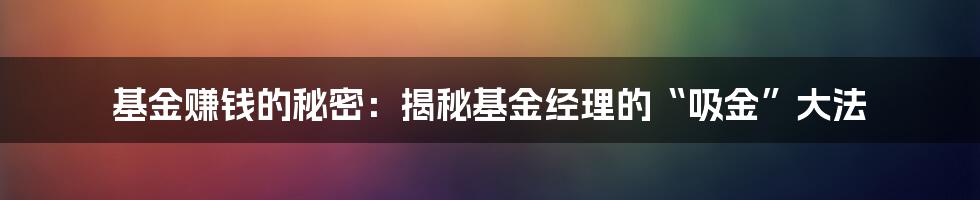 基金赚钱的秘密：揭秘基金经理的“吸金”大法